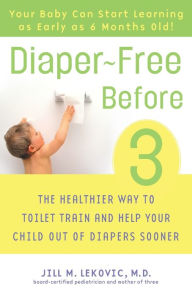 Your Baby Can Start Learning as Early as 6 Months Old!

Diaper~Free Before 3

THE HEALTHIER WAY TO TOILET TRAIN AND HELP YOUR CHILD OUT OF DIAPERS SOONER

JILL M. LEKOVIC, M.D.
board-certified pediatrician and mother of three